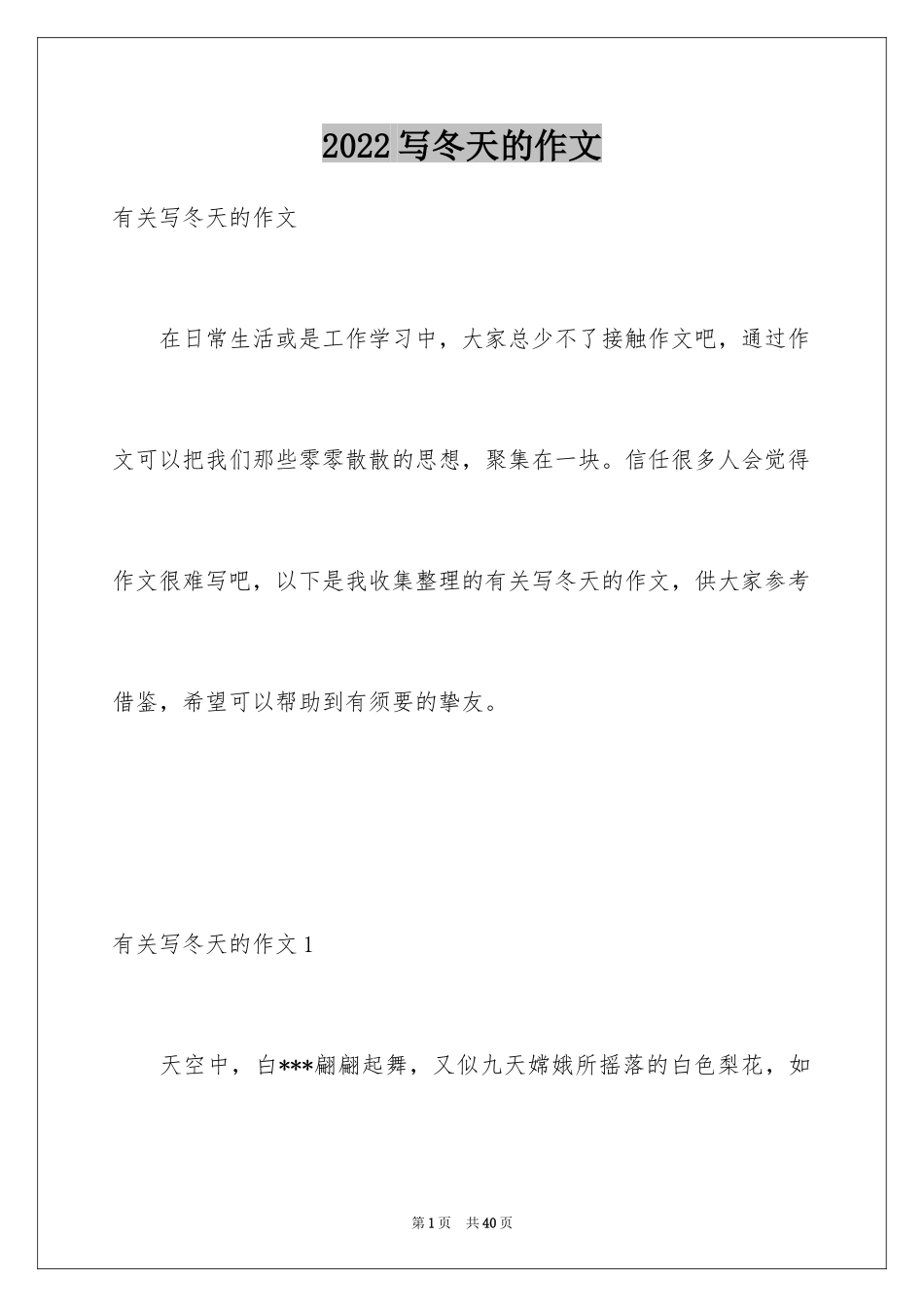 2022 写冬天的作文

有关写冬天的作文

在日常生活或是工作学习中，大家总少不了接触作文吧，通过作文可以把我们那些零零散散的思想，聚集在一块。信任很多人会觉得作文很难写吧，以下是我收集整理的有关写冬天的作文，供大家参考借鉴，希望可以帮助到有须要的挚友。

有关写冬天的作文 1

天空中，白***翩翩起舞，又似九天嫦娥所摇落的白色梨花，如

第 1 页　共 40 页